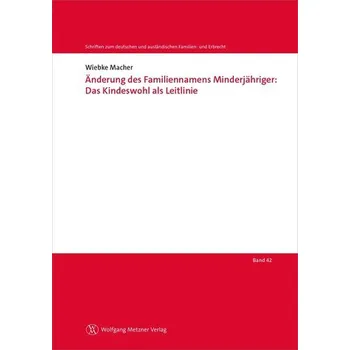 Schriften zum deutschen und ausländischen Familien- und Erbrecht

Wiebke Macher

Änderung des Familiennamens Minderjähriger: Das Kindeswohl als Leitlinie

Band 42

Wolfgang Metzner Verlag